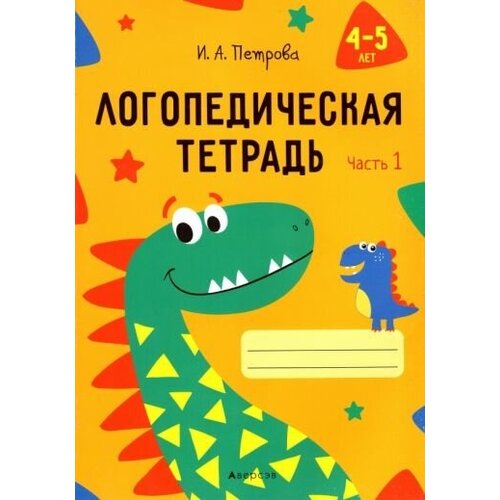 И. А. Петрова

4–5 ЛЕТ

ЛОГОПЕДИЧЕСКАЯ ТЕТРАДЬ

Часть 1

Аверсэв